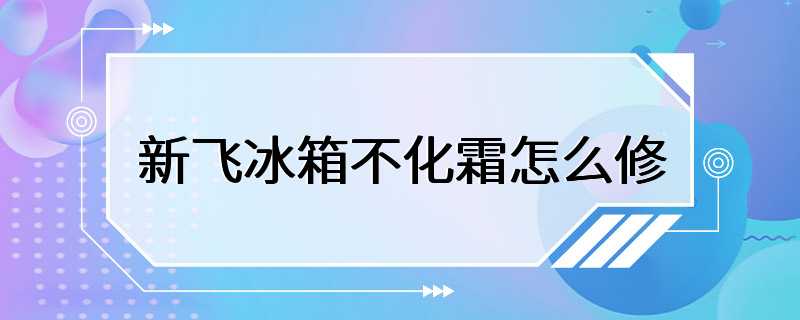 新飞冰箱不化霜怎么修